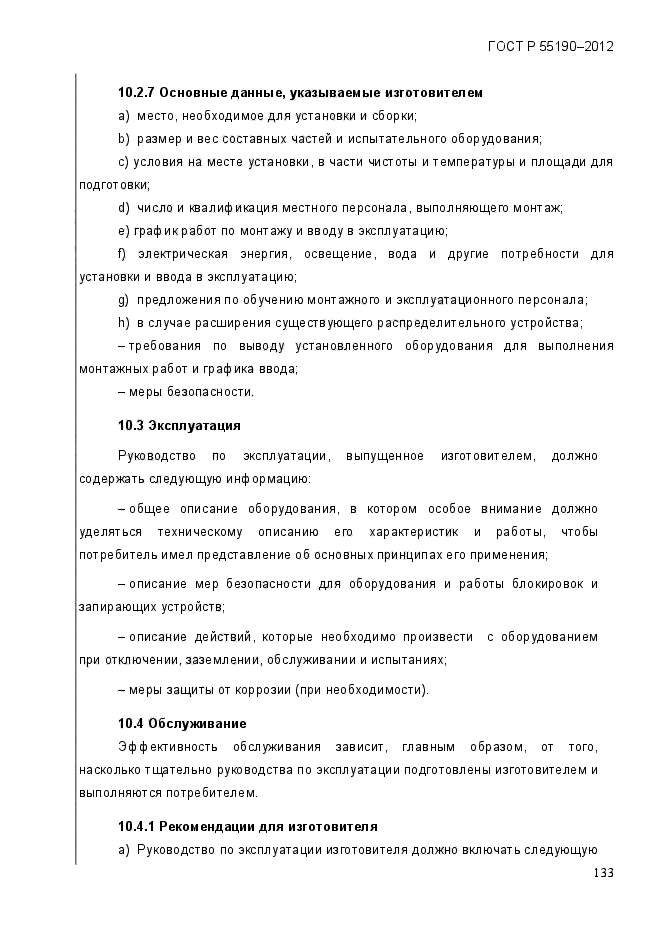 ГОСТ Р 55190–2012

10.2.7 Основные данные, указываемые изготовителем

a) место, необходимое для установки и сборки;

b) размер и вес составных частей и испытательного оборудования;

c) условия на месте установки, в части чистоты и температуры и площади для подготовки;

d) число и квалификация местного персонала, выполняющего монтаж;

e) график работ по монтажу и вводу в эксплуатацию;

f) электрическая энергия, освещение, вода и другие потребности для установки и ввода в эксплуатацию;

g) предложения по обучению монтажного и эксплуатационного персонала;

h) в случае расширения существующего распределительного устройства;

– требования по выводу установленного оборудования для выполнения монтажных работ и графика ввода;

– меры безопасности.

10.3 Эксплуатация

Руководство по эксплуатации, выпущенное изготовителем, должно содержать следующую информацию:

– общее описание оборудования, в котором особое внимание должно уделяться техническому описанию его характеристик и работы, чтобы потребитель имел представление об основных принципах его применения;

– описание мер безопасности для оборудования и работы блокировок и запирающих устройств;

– описание действий, которые необходимо произвести с оборудованием при отключении, заземлении, обслуживании и испытаниях;

– меры защиты от коррозии (при необходимости).

10.4 Обслуживание

Эффективность обслуживания зависит, главным образом, от того, насколько тщательно руководства по эксплуатации подготовлены изготовителем и выполняются потребителем.

10.4.1 Рекомендации для изготовителя

a) Руководство по эксплуатации изготовителя должно включать следующую

133